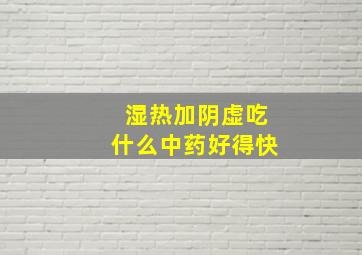 湿热加阴虚吃
什么中药好得快